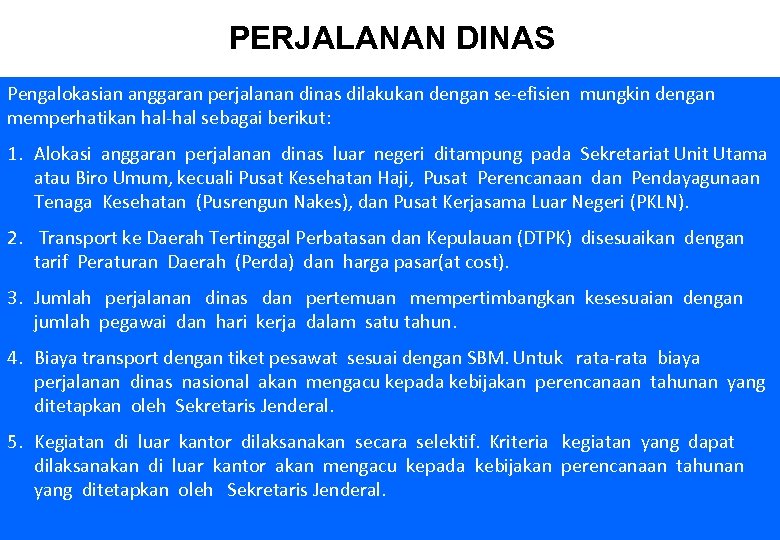 PERJALANAN DINAS

Pengalokasian anggaran perjalanan dinas dilakukan dengan se-efisien mungkin dengan memperhatikan hal-hal sebagai berikut:

1. Alokasi anggaran perjalanan dinas luar negeri ditampung pada Sekretariat Unit Utama atau Biro Umum, kecuali Pusat Kesehatan Haji, Pusat Perencanaan dan Pendayagunaan Tenaga Kesehatan (Pusrengun Nakes), dan Pusat Kerjasama Luar Negeri (PKLN).

2. Transport ke Daerah Tertinggal Perbatasan dan Kepulauan (DTPK) disesuaikan dengan tarif Peraturan Daerah (Perda) dan harga pasar(at cost).

3. Jumlah perjalanan dinas dan pertemuan mempertimbangkan kesesuaian dengan jumlah pegawai dan hari kerja dalam satu tahun.

4. Biaya transport dengan tiket pesawat sesuai dengan SBM. Untuk rata-rata biaya perjalanan dinas nasional akan mengacu kepada kebijakan perencanaan tahunan yang ditetapkan oleh Sekretaris Jenderal.

5. Kegiatan di luar kantor dilaksanakan secara selektif. Kriteria kegiatan yang dapat dilaksanakan di luar kantor akan mengacu kepada kebijakan perencanaan tahunan yang ditetapkan oleh Sekretaris Jenderal.